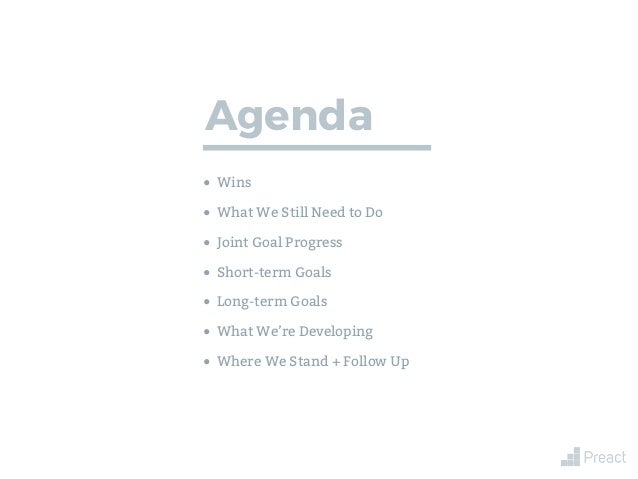 Agenda

• Wins
• What We Still Need to Do
• Joint Goal Progress
• Short-term Goals
• Long-term Goals
• What We're Developing
• Where We Stand + Follow Up

Preact